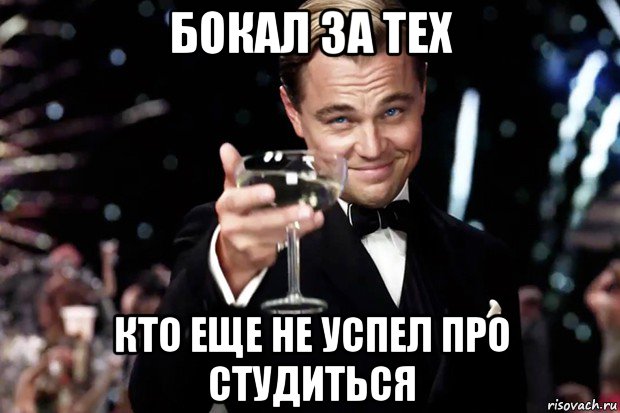 БОКАЛ ЗА ТЕХ

КТО ЕЩЕ НЕ УСПЕЛ ПРО СТУДИТЬСЯ

risovach.ru